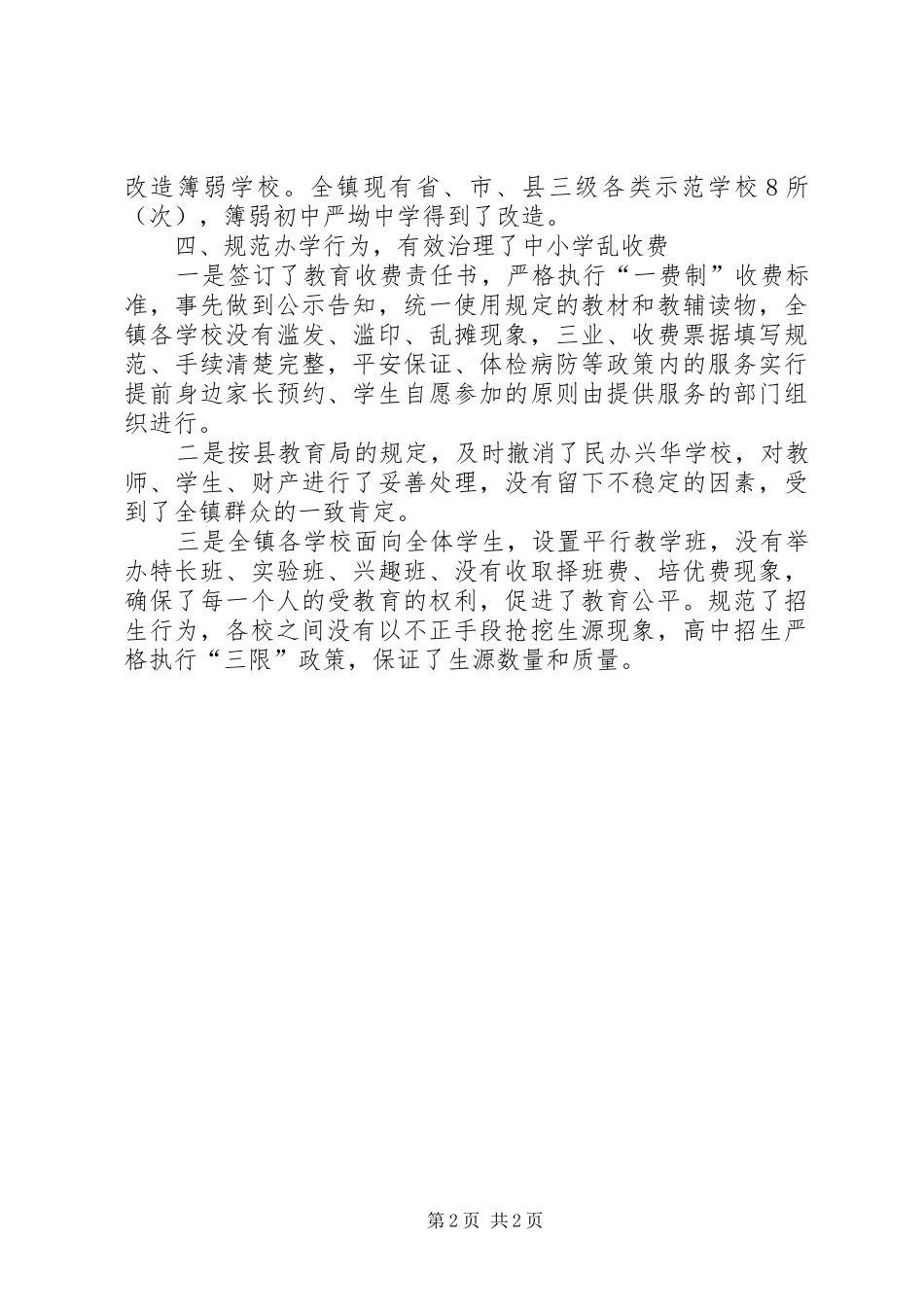 改造簿弱学校。全镇现有省、市、县三级各类示范学校8所（次），簿弱初中严坳中学得到了改造。

四、规范办学行为，有效治理了中小学乱收费

一是签订了教育收费责任书，严格执行“一费制”收费标准，事先做到公示告知，统一使用规定的教材和教辅读物，全镇各学校没有滥发、滥印、乱摊现象，三业、收费票据填写规范、手续清楚完整，平安保证、体检病防等政策内的服务实行提前身边家长预约、学生自愿参加的原则由提供服务的部门组织进行。

二是按县教育局的规定，及时撤消了民办兴华学校，对教师、学生、财产进行了妥善处理，没有留下不稳定的因素，受到了全镇群众的一致肯定。

三是全镇各学校面向全体学生，设置平行教学班，没有举办特长班、实验班、兴趣班、没有收取择班费、培优费现象，确保了每一个人的受教育的权利，促进了教育公平。规范了招生行为，各校之间没有以不正手段抢挖生源现象，高中招生严格执行“三限”政策，保证了生源数量和质量。

第2页 共2页